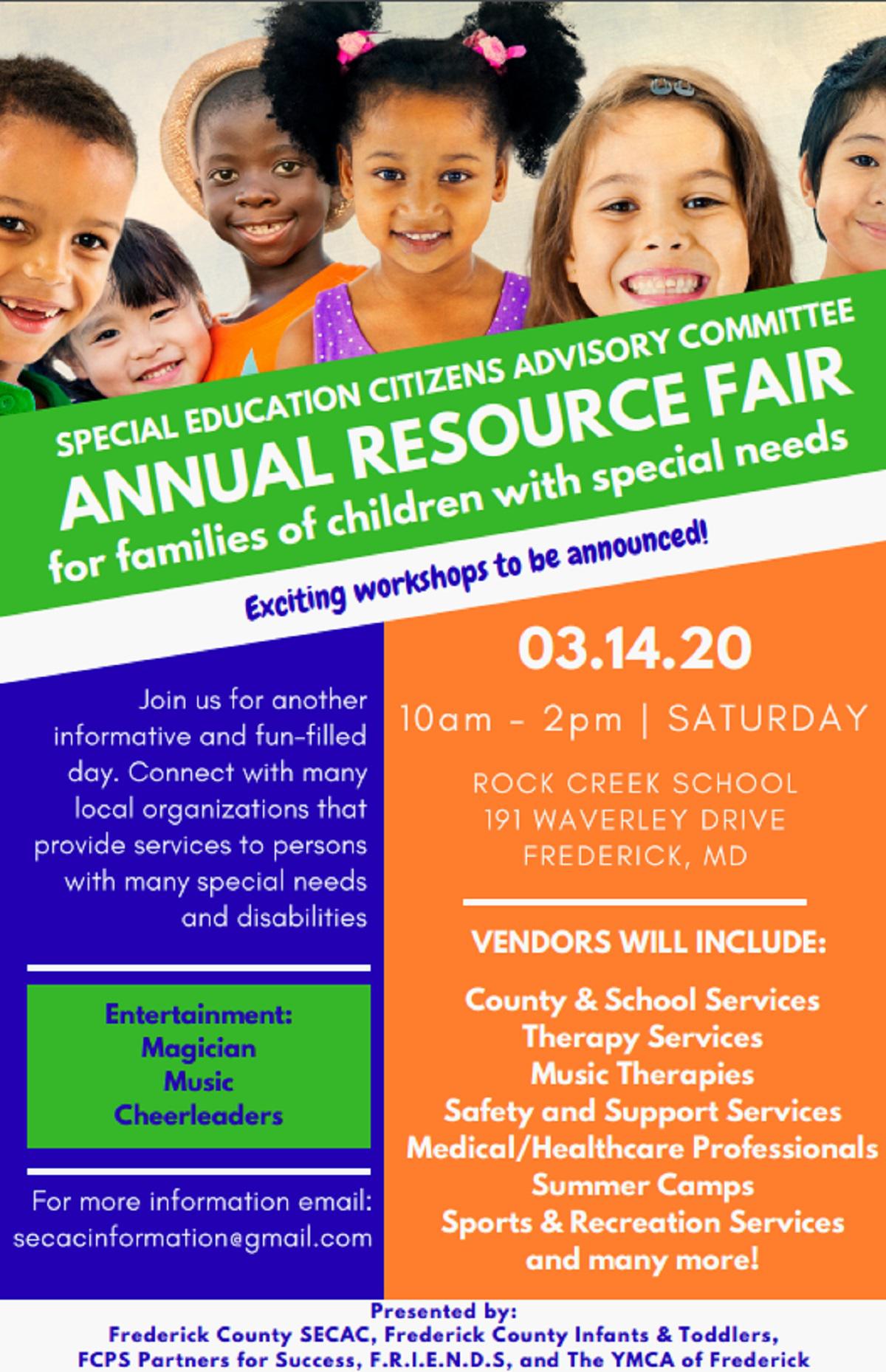 SPECIAL EDUCATION CITIZENS ADVISORY COMMITTEE
ANNUAL RESOURCE FAIR
for families of children with special needs

Exciting workshops to be announced!

Join us for another informative and fun-filled day. Connect with many local organizations that provide services to persons with many special needs and disabilities

Entertainment:
Magician
Music
Cheerleaders

For more information email:
secacinformation@gmail.com

03.14.20

10am - 2pm | SATURDAY

ROCK CREEK SCHOOL
191 WAVERLEY DRIVE
FREDERICK, MD

VENDORS WILL INCLUDE:

County & School Services
Therapy Services
Music Therapies
Safety and Support Services
Medical/Healthcare Professionals
Summer Camps
Sports & Recreation Services
and many more!

Presented by:
Frederick County SECAC, Frederick County Infants & Toddlers, FCPS Partners for Success, F.R.I.E.N.D.S, and The YMCA of Frederick